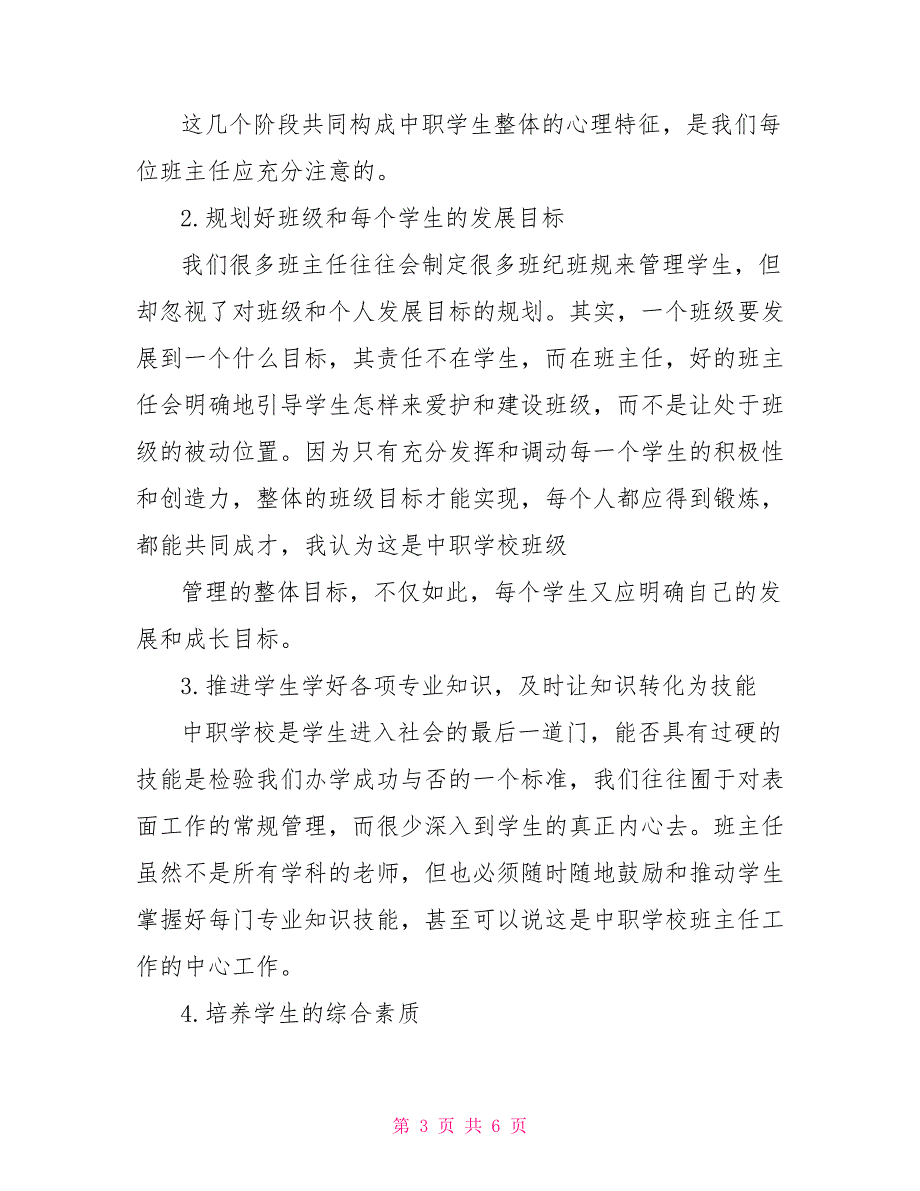 这几个阶段共同构成中职学生整体的心理特征，是我们每位班主任应充分注意的。

2.规划好班级和每个学生的发展目标

我们很多班主任往往会制定很多班纪班规来管理学生，但却忽视了对班级和个人发展目标的规划。其实，一个班级要发展到一个什么目标，其责任不在学生，而在班主任，好的班主任会明确地引导学生怎样来爱护和建设班级，而不是让处于班级的被动位置。因为只有充分发挥和调动每一个学生的积极性和创造力，整体的班级目标才能实现，每个人都应得到锻炼，都能共同成才，我认为这是中职学校班级

管理的整体目标，不仅如此，每个学生又应明确自己的发展和成长目标。

3.推进学生学好各项专业知识，及时让知识转化为技能

中职学校是学生进入社会的最后一道门，能否具有过硬的技能是检验我们办学成功与否的一个标准，我们往往囿于对表面工作的常规管理，而很少深入到学生的真正内心去。班主任虽然不是所有学科的老师，但也必须随时随地鼓励和推动学生掌握好每门专业知识技能，甚至可以说这是中职学校班主任工作的中心工作。

4.培养学生的综合素质

第 3 页 共 6 页